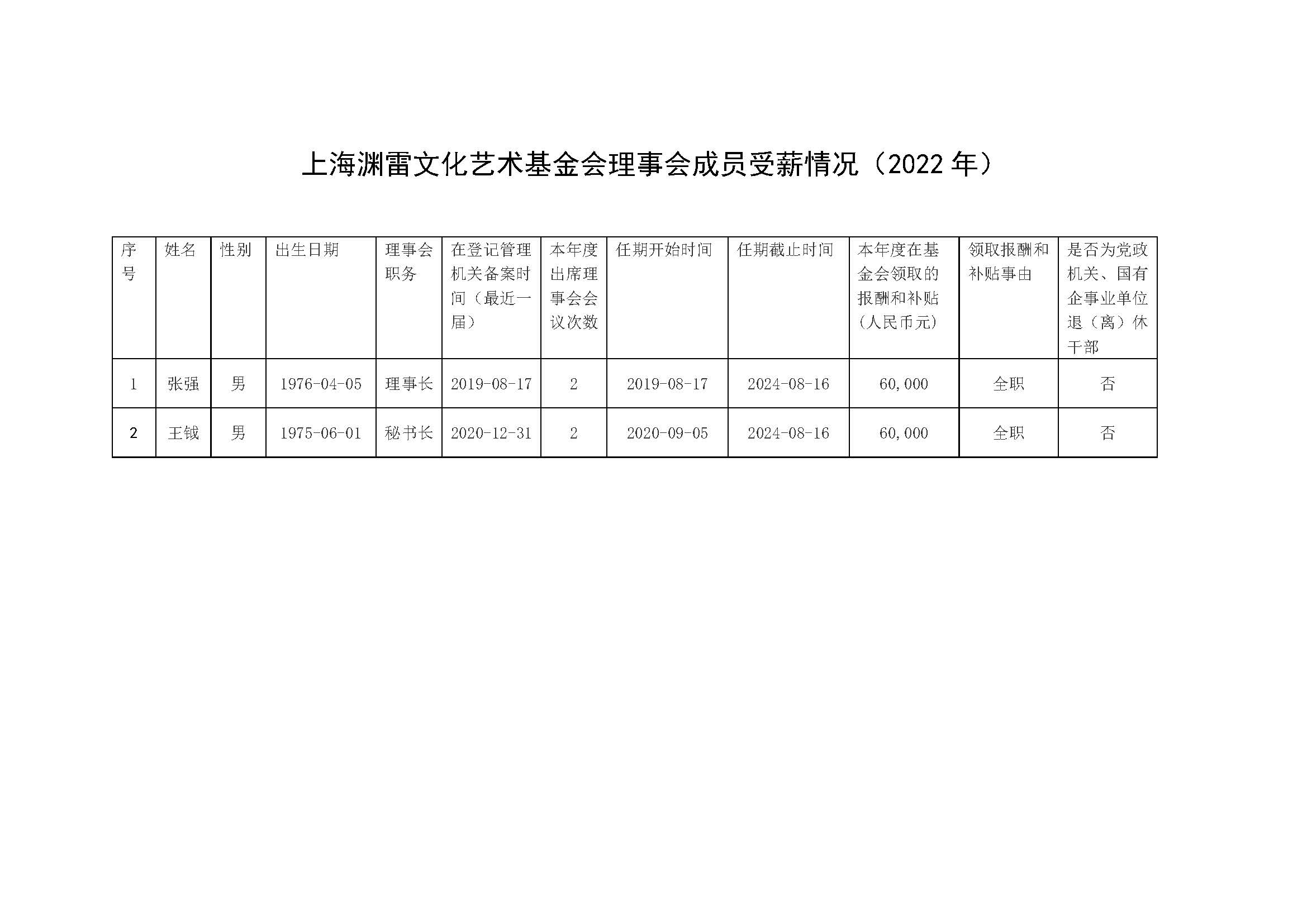 上海渊雷文化艺术基金会理事会成员受薪情况（2022年）

| 序号 | 姓名 | 性别 | 出生日期 | 理事会职务 | 在登记管理机关备案时间（最近一届） | 本年度出席理事会会议次数 | 任期开始时间 | 任期截止时间 | 本年度在基金会领取的报酬和补贴（人民币元） | 领取报酬和补贴事由 | 是否为党政机关、国有企事业单位退（离）休干部 |
|---|---|---|---|---|---|---|---|---|---|---|---|
| 1 | 张强 | 男 | 1976-04-05 | 理事长 | 2019-08-17 | 2 | 2019-08-17 | 2024-08-16 | 60,000 | 全职 | 否 |
| 2 | 王钺 | 男 | 1975-06-01 | 秘书长 | 2020-12-31 | 2 | 2020-09-05 | 2024-08-16 | 60,000 | 全职 | 否 |